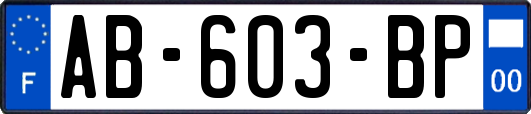 F

AB-603-BP

00